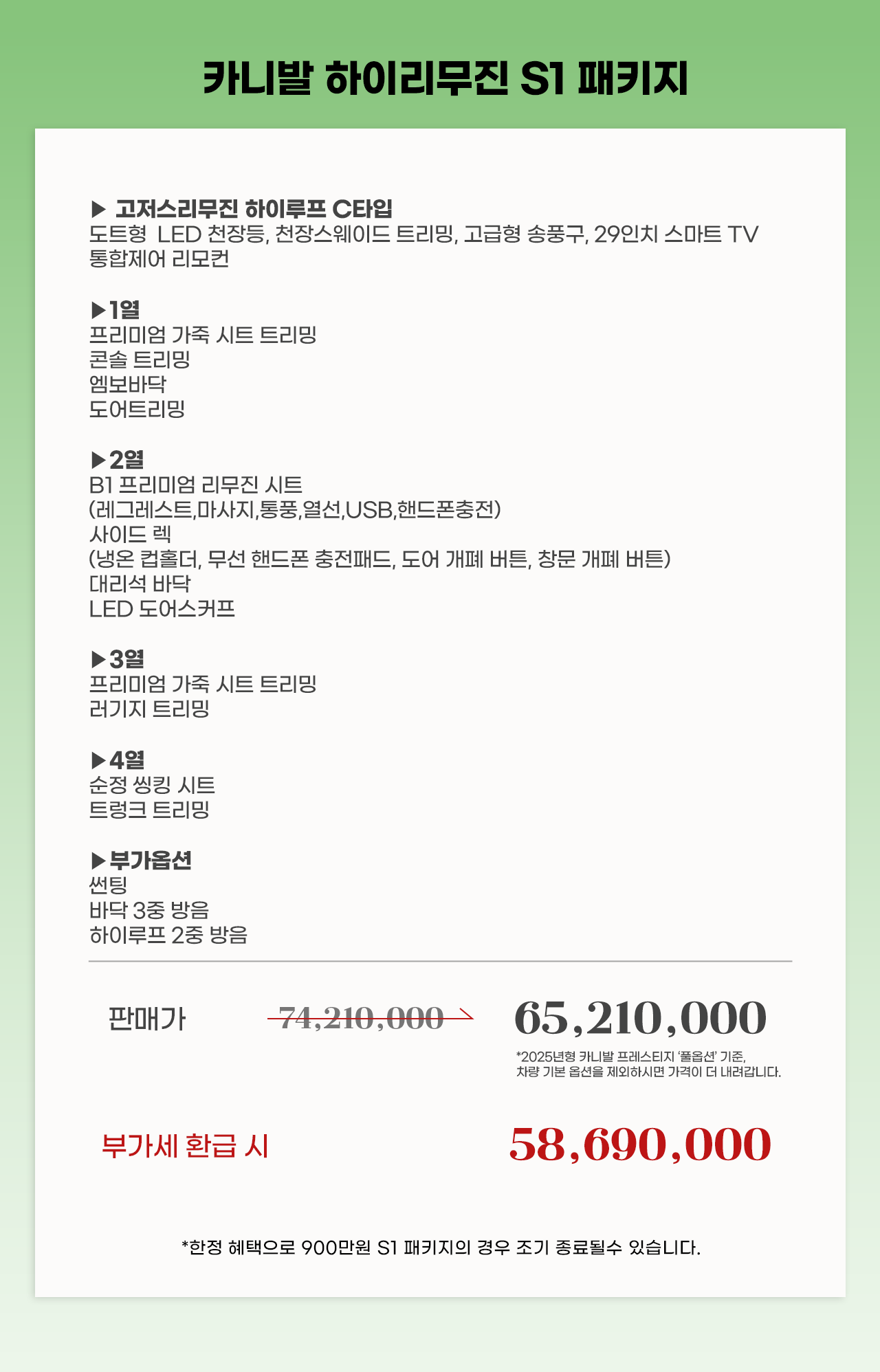 카니발 하이리무진 S1 패키지

▶ 고저스리무진 하이루프 C타입
도트형 LED 천장등, 천장스웨이드 트리밍, 고급형 송풍구, 29인치 스마트 TV 통합제어 리모컨

▶1열
프리미엄 가죽 시트 트리밍
콘솔 트리밍
엠보바닥
도어트리밍

▶2열
B1 프리미엄 리무진 시트
(레그레스트,마사지,통풍,열선,USB,핸드폰충전)
사이드 렉
(냉온 컵홀더, 무선 핸드폰 충전패드, 도어 개폐 버튼, 창문 개폐 버튼)
대리석 바닥
LED 도어스커프

▶3열
프리미엄 가죽 시트 트리밍
러기지 트리밍

▶4열
순정 씽킹 시트
트렁크 트리밍

▶부가옵션
썬팅
바닥 3중 방음
하이루프 2중 방음

판매가 74,210,000 65,210,000
*2025년형 카니발 프레스티지 '풀옵션' 기준,
차량 기본 옵션을 제외하시면 가격이 더 내려갑니다.

부가세 환급 시 58,690,000

*한정 혜택으로 900만원 S1 패키지의 경우 조기 종료될수 있습니다.